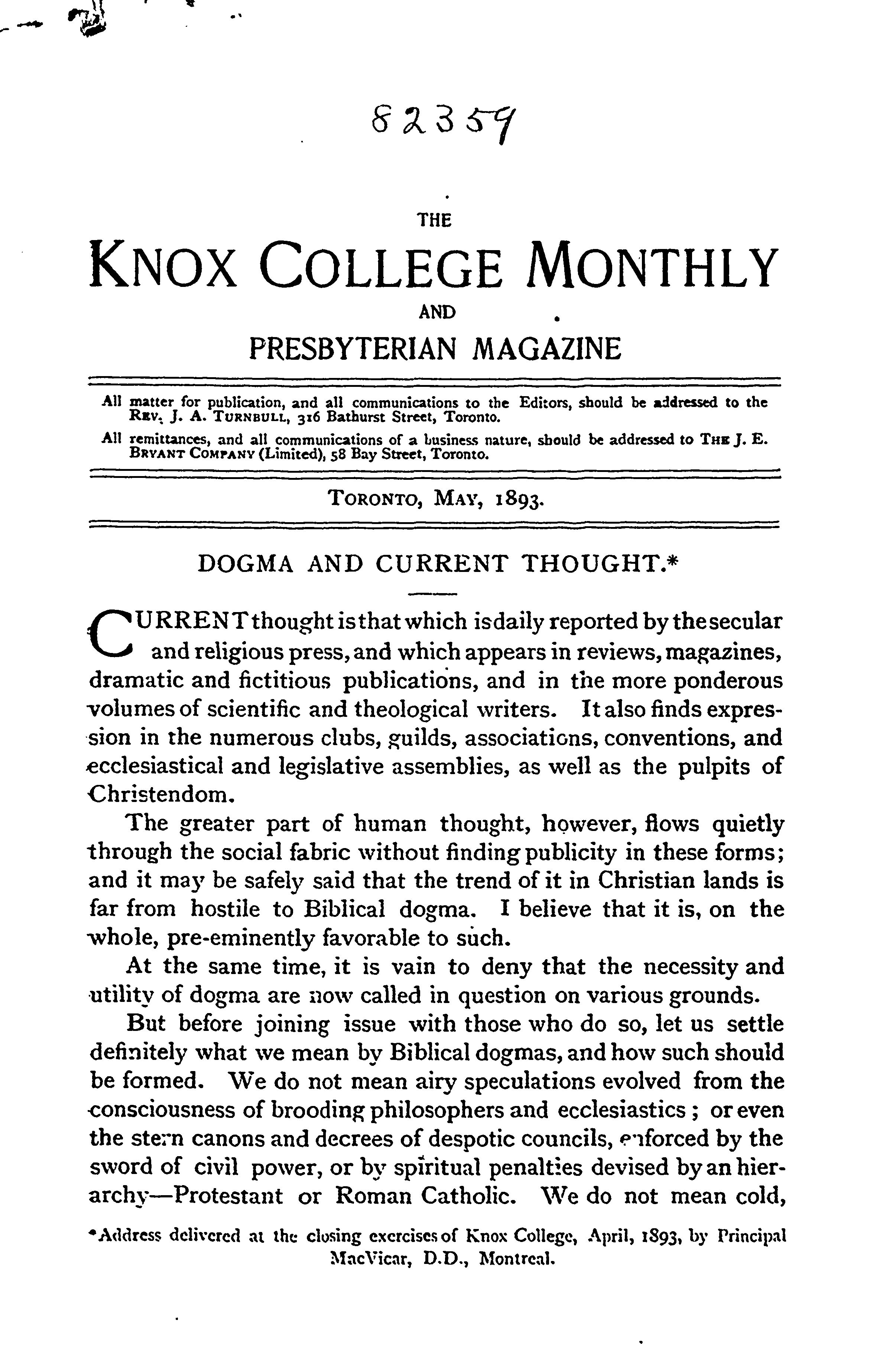 82359

THE

KNOX COLLEGE MONTHLY

AND

PRESBYTERIAN MAGAZINE

All matter for publication, and all communications to the Editors, should be addressed to the REV. J. A. TURNBULL, 316 Bathurst Street, Toronto.

All remittances, and all communications of a business nature, should be addressed to THE J. E. BRYANT COMPANY (Limited), 58 Bay Street, Toronto.

TORONTO, MAY, 1893.

DOGMA AND CURRENT THOUGHT.*

CURRENT thought is that which is daily reported by the secular and religious press, and which appears in reviews, magazines, dramatic and fictitious publications, and in the more ponderous volumes of scientific and theological writers. It also finds expression in the numerous clubs, guilds, associations, conventions, and ecclesiastical and legislative assemblies, as well as the pulpits of Christendom.

The greater part of human thought, however, flows quietly through the social fabric without finding publicity in these forms; and it may be safely said that the trend of it in Christian lands is far from hostile to Biblical dogma. I believe that it is, on the whole, pre-eminently favorable to such.

At the same time, it is vain to deny that the necessity and utility of dogma are now called in question on various grounds.

But before joining issue with those who do so, let us settle definitely what we mean by Biblical dogmas, and how such should be formed. We do not mean airy speculations evolved from the consciousness of brooding philosophers and ecclesiastics; or even the stern canons and decrees of despotic councils, enforced by the sword of civil power, or by spiritual penalties devised by an hierarchy—Protestant or Roman Catholic. We do not mean cold,

*Address delivered at the closing exercises of Knox College, April, 1893, by Principal MacVicar, D.D., Montreal.